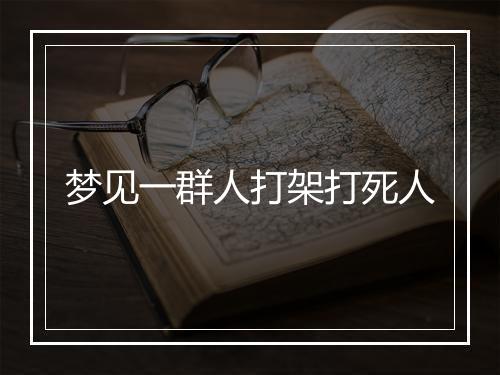 梦见一群人打架打死人